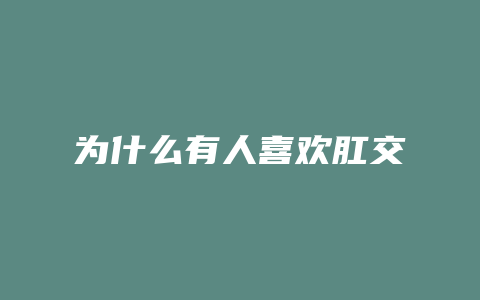 为什么有人喜欢肛交